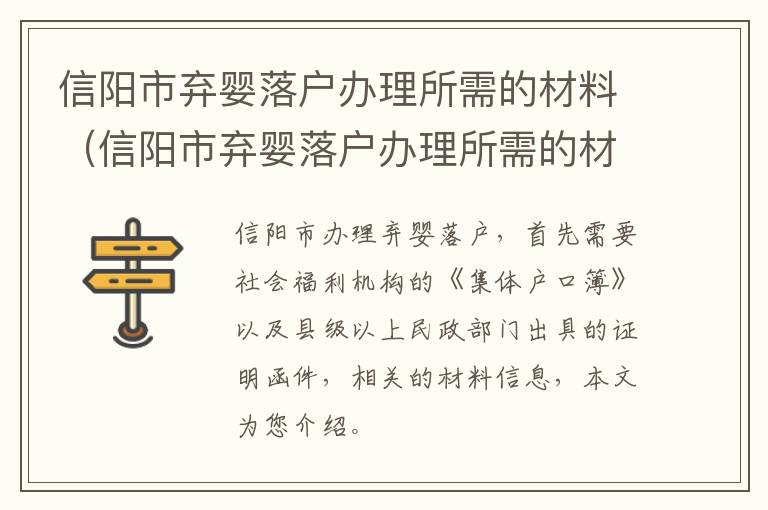 信阳市弃婴落户办理所需的材料（信阳市弃婴落户办理所需的材

信阳市办理弃婴落户，首先需要社会福利机构的《集体户口簿》以及县级以上民政部门出具的证明函件，相关的材料信息，本文为您介绍。